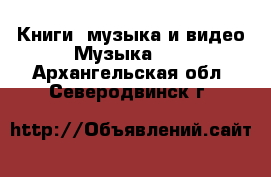 Книги  музыка и видео Музыка
Архангельская обл Северодвинск г

http://Объявлений.сайт